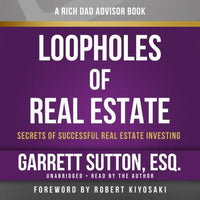 A RICH DAD ADVISOR BOOK

LOOPHOLES OF REAL ESTATE

SECRETS OF SUCCESSFUL REAL ESTATE INVESTING

GARRETT SUTTON, ESQ.

UNABRIDGED • READ BY THE AUTHOR

FOREWORD BY ROBERT KIYOSAKI